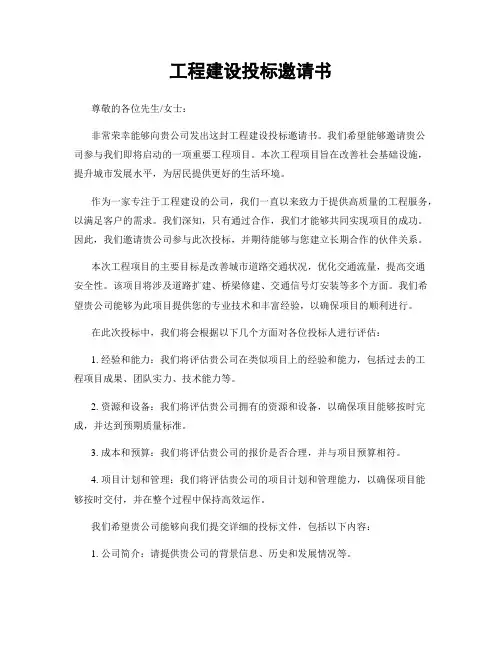 工程建设投标邀请书

尊敬的各位先生/女士：

非常荣幸能够向贵公司发出这封工程建设投标邀请书。我们希望能够邀请贵公司参与我们即将启动的一项重要工程项目。本次工程项目旨在改善社会基础设施，提升城市发展水平，为居民提供更好的生活环境。

作为一家专注于工程建设的公司，我们一直以来致力于提供高质量的工程服务，以满足客户的需求。我们深知，只有通过合作，我们才能够共同实现项目的成功。因此，我们邀请贵公司参与此次投标，并期待能够与您建立长期合作的伙伴关系。

本次工程项目的主要目标是改善城市道路交通状况，优化交通流量，提高交通安全性。该项目将涉及道路扩建、桥梁修建、交通信号灯安装等多个方面。我们希望贵公司能够为此项目提供您的专业技术和丰富经验，以确保项目的顺利进行。

在此次投标中，我们将会根据以下几个方面对各位投标人进行评估：

1. 经验和能力：我们将评估贵公司在类似项目上的经验和能力，包括过去的工程项目成果、团队实力、技术能力等。

2. 资源和设备：我们将评估贵公司拥有的资源和设备，以确保项目能够按时完成，并达到预期质量标准。

3. 成本和预算：我们将评估贵公司的报价是否合理，并与项目预算相符。

4. 项目计划和管理：我们将评估贵公司的项目计划和管理能力，以确保项目能够按时交付，并在整个过程中保持高效运作。

我们希望贵公司能够向我们提交详细的投标文件，包括以下内容：

1. 公司简介：请提供贵公司的背景信息、历史和发展情况等。